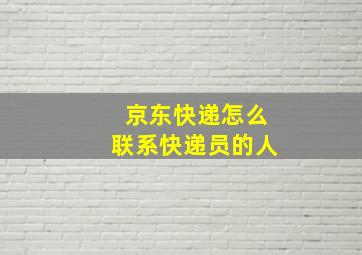 京东快递怎么
联系快递员的人